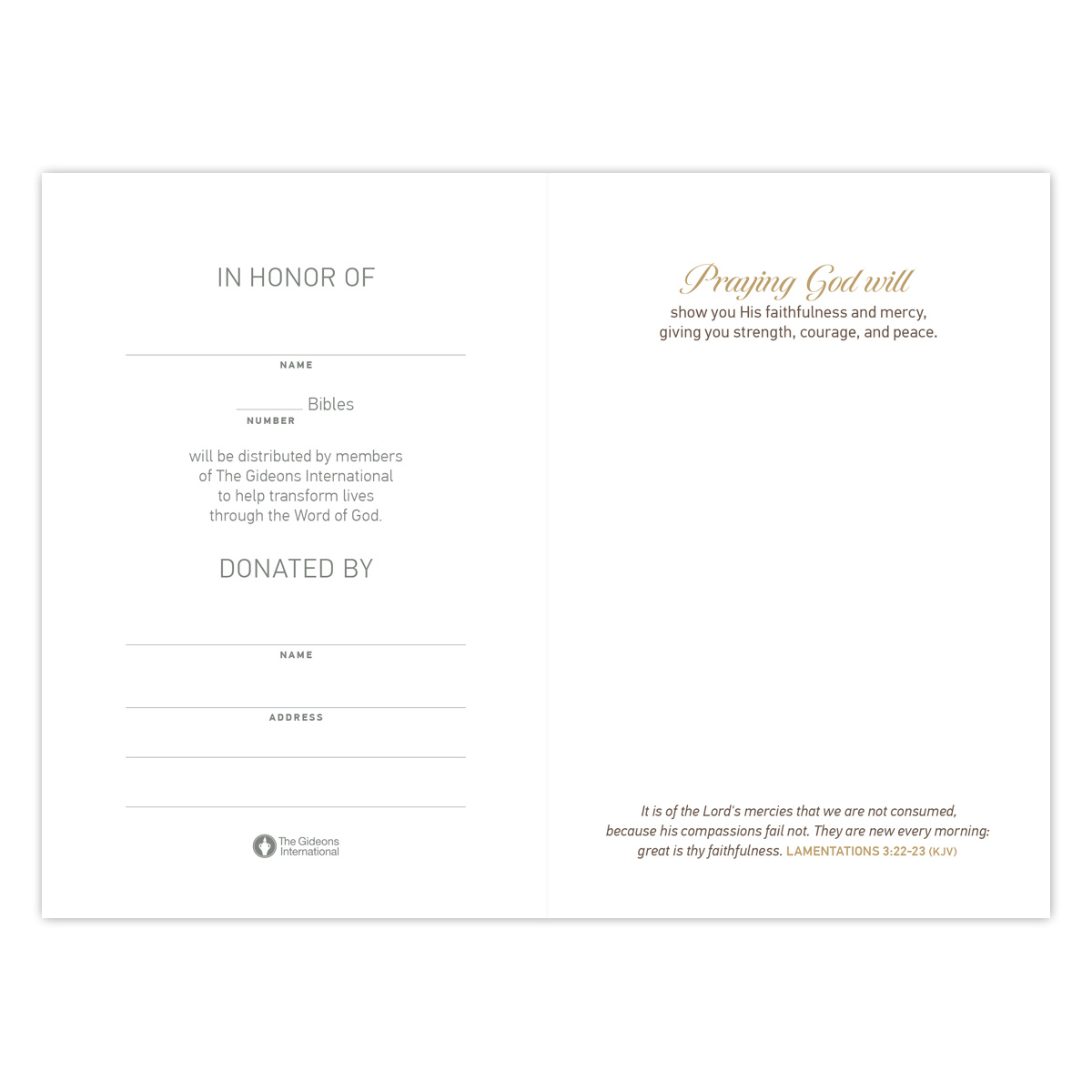 IN HONOR OF

____
NAME

____ Bibles
NUMBER

will be distributed by members of The Gideons International to help transform lives through the Word of God.

DONATED BY

____
NAME

____
ADDRESS

____

____

The Gideons International

Praying God will
show you His faithfulness and mercy, giving you strength, courage, and peace.

It is of the Lord's mercies that we are not consumed, because his compassions fail not. They are new every morning: great is thy faithfulness. LAMENTATIONS 3:22-23 (KJV)